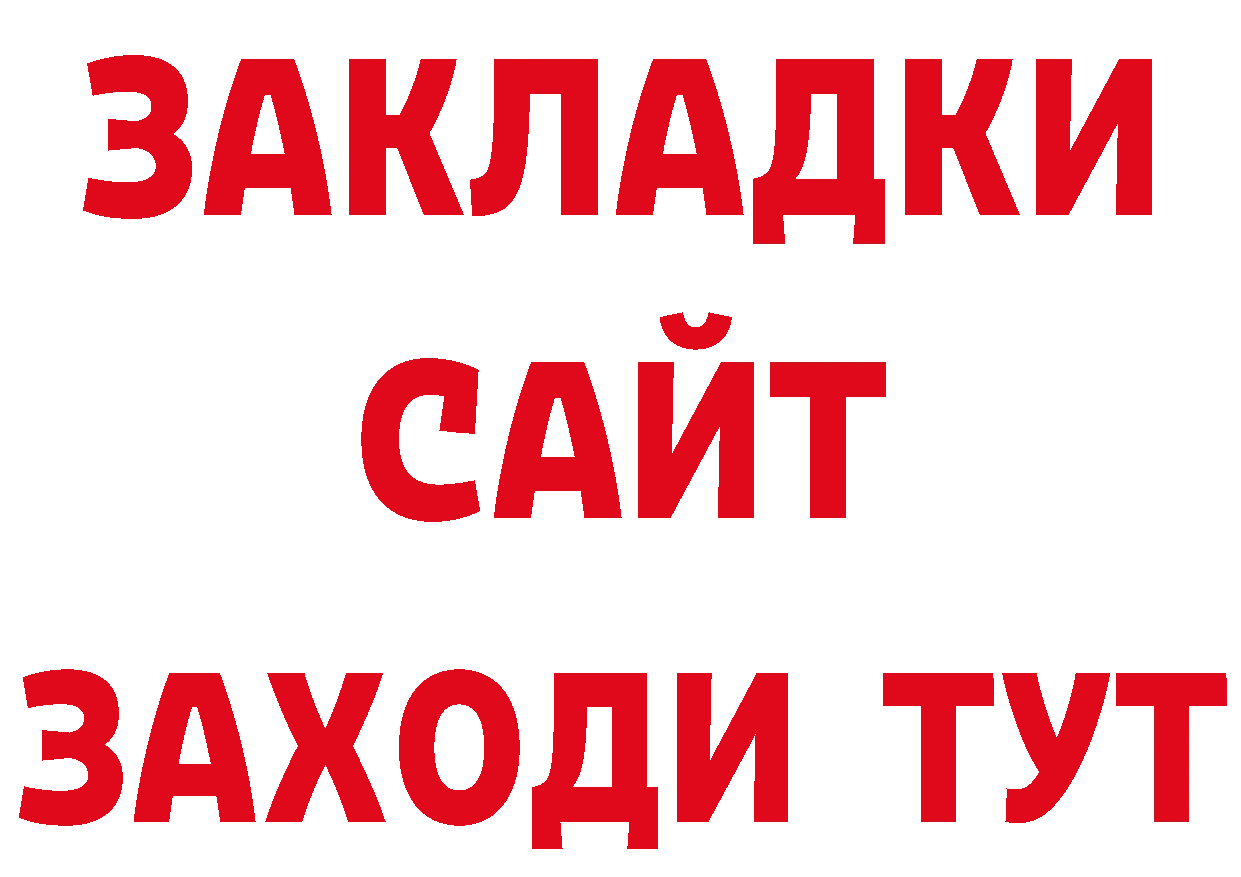 ЗАКЛАДКИ
САЙТ
ЗАХОДИ ТУТ